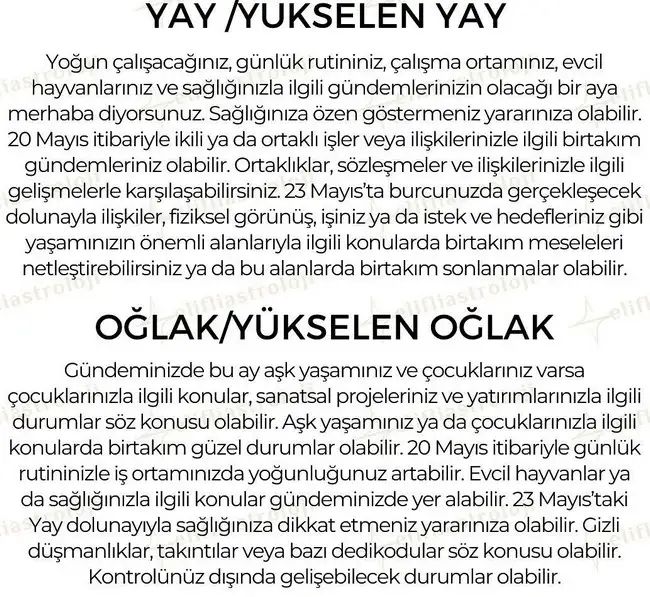 YAY /YUKSELEN YAY

Yoğun çalışacağınız, günlük rutininiz, çalışma ortamınız, evcil hayvanlarınız ve sağlığınızla ilgili gündemlerinizin olacağı bir aya merhaba diyorsunuz. Sağlığınıza özen göstermeniz yararınıza olabilir. 20 Mayıs itibariyle ikili ya da ortaklı işler veya ilişkilerinizle ilgili birtakım gündemleriniz olabilir. Ortaklıklar, sözleşmeler ve ilişkilerinizle ilgili gelişmelerle karşılaşabilirsiniz. 23 Mayıs'ta burcunuzda gerçekleşecek dolunayla ilişkiler, fiziksel görünüş, işiniz ya da istek ve hedefleriniz gibi yaşamınızın önemli alanlarıyla ilgili konularda birtakım meseleleri netleştirebilirsiniz ya da bu alanlarda birtakım sonlanmalar olabilir.

OĞLAK/YÜKSELEN OĞLAK

Gündeminizde bu ay aşk yaşamınız ve çocuklarınız varsa çocuklarınızla ilgili konular, sanatsal projeleriniz ve yatırımlarınızla ilgili durumlar söz konusu olabilir. Aşk yaşamınız ya da çocuklarınızla ilgili konularda birtakım güzel durumlar olabilir. 20 Mayıs itibariyle günlük rutininizle iş ortamınızda yoğunluğunuz artabilir. Evcil hayvanlar ya da sağlığınızla ilgili konular gündeminizde yer alabilir. 23 Mayıs'taki Yay dolunayıyla sağlığınıza dikkat etmeniz yararınıza olabilir. Gizli düşmanlıklar, takıntılar veya bazı dedikodular söz konusu olabilir. Kontrolünüz dışında gelişebilecek durumlar olabilir.

elifliastroloji